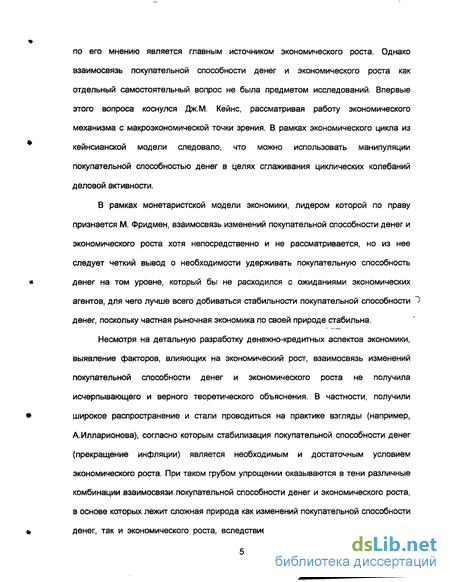 по его мнению является главным источником экономического роста. Однако взаимосвязь покупательной способности денег и экономического роста как отдельный самостоятельный вопрос не была предметом исследований. Впервые этого вопроса коснулся Дж.М. Кейнс, рассматривая работу экономического механизма с макроэкономической точки зрения. В рамках экономического цикла из кейнсианской модели следовало, что можно использовать манипуляции покупательной способностью денег в целях сглаживания циклических колебаний деловой активности.

В рамках монетаристской модели экономики, лидером которой по праву признается М. Фридмен, взаимосвязь изменений покупательной способности денег и экономического роста хотя непосредственно и не рассматривается, но из нее следует четкий вывод о необходимости удерживать покупательную способность денег на том уровне, который бы не расходился с ожиданиями экономических агентов, для чего лучше всего добиваться стабильности покупательной способности денег, поскольку частная рыночная экономика по своей природе стабильна.

Несмотря на детальную разработку денежно-кредитных аспектов экономики, выявление факторов, влияющих на экономический рост, взаимосвязь изменений покупательной способности денег и экономического роста не получила исчерпывающего и верного теоретического объяснения. В частности, получили широкое распространение и стали проводиться на практике взгляды (например, А.Илларионова), согласно которым стабилизация покупательной способности денег (прекращение инфляции) является необходимым и достаточным условием экономического роста. При таком грубом упрощении оказываются в тени различные комбинации взаимосвязи покупательной способности денег и экономического роста, в основе которых лежит сложная природа как изменений покупательной способности денег, так и экономического роста, вследствие

5

dsLib.net
библиотека диссертаций